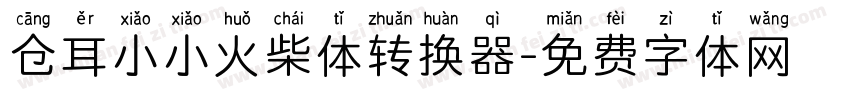 cāng ěr xiǎo xiǎo huǒ chái tǐ zhuǎn huàn qì miǎn fèi zì tǐ wǎng
仓耳小小火柴体转换器-免费字体网